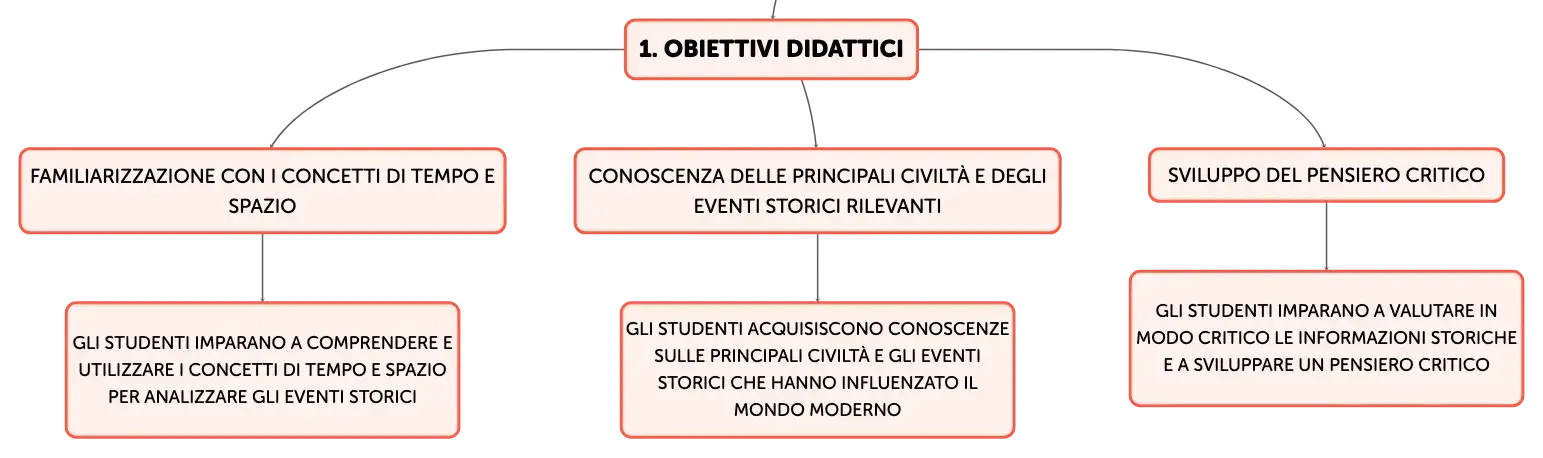 1. OBIETTIVI DIDATTICI

FAMILIARIZZAZIONE CON I CONCETTI DI TEMPO E SPAZIO

GLI STUDENTI IMPARANO A COMPRENDERE E UTILIZZARE I CONCETTI DI TEMPO E SPAZIO PER ANALIZZARE GLI EVENTI STORICI

CONOSCENZA DELLE PRINCIPALI CIVILTÀ E DEGLI EVENTI STORICI RILEVANTI

GLI STUDENTI ACQUISISCONO CONOSCENZE SULLE PRINCIPALI CIVILTÀ E GLI EVENTI STORICI CHE HANNO INFLUENZATO IL MONDO MODERNO

SVILUPPO DEL PENSIERO CRITICO

GLI STUDENTI IMPARANO A VALUTARE IN MODO CRITICO LE INFORMAZIONI STORICHE E A SVILUPPARE UN PENSIERO CRITICO